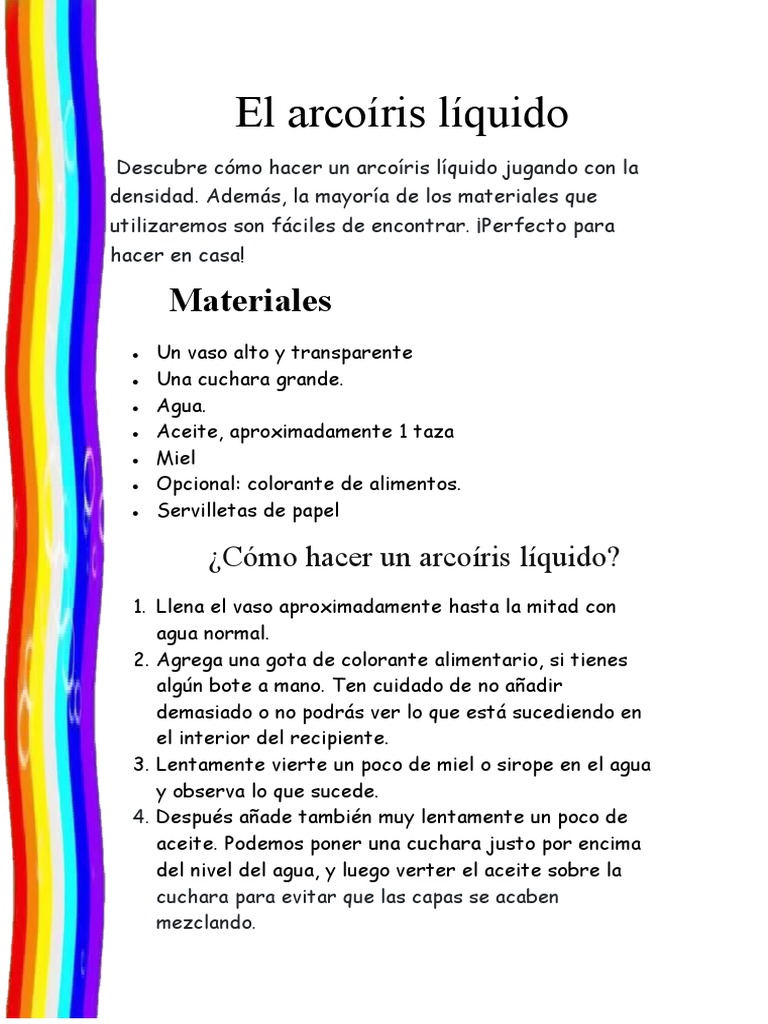 El arcoíris líquido

Descubre cómo hacer un arcoíris líquido jugando con la densidad. Además, la mayoría de los materiales que utilizaremos son fáciles de encontrar. ¡Perfecto para hacer en casa!

Materiales

- Un vaso alto y transparente
- Una cuchara grande.
- Agua.
- Aceite, aproximadamente 1 taza
- Miel
- Opcional: colorante de alimentos.
- Servilletas de papel

¿Cómo hacer un arcoíris líquido?

1. Llena el vaso aproximadamente hasta la mitad con agua normal.
2. Agrega una gota de colorante alimentario, si tienes algún bote a mano. Ten cuidado de no añadir demasiado o no podrás ver lo que está sucediendo en el interior del recipiente.
3. Lentamente vierte un poco de miel o sirope en el agua y observa lo que sucede.
4. Después añade también muy lentamente un poco de aceite. Podemos poner una cuchara justo por encima del nivel del agua, y luego verter el aceite sobre la cuchara para evitar que las capas se acaben mezclando.